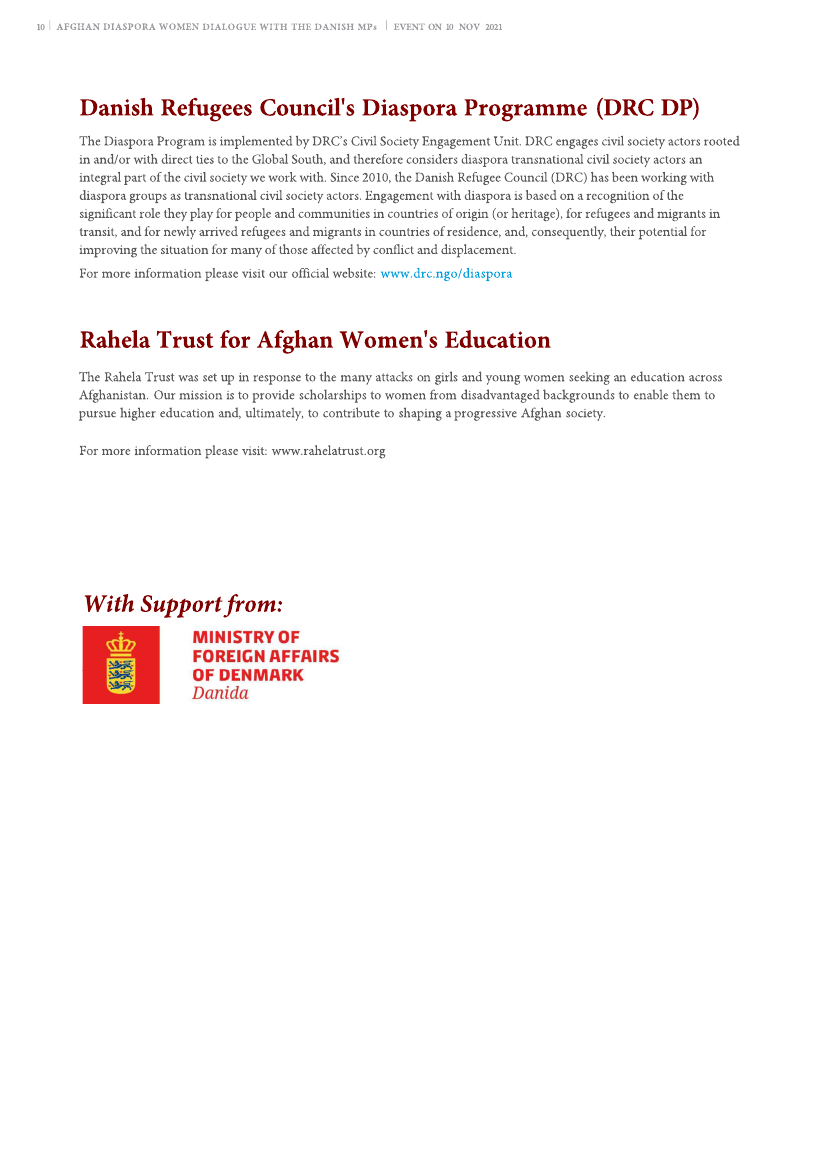 10 | AFGHAN DIASPORA WOMEN DIALOGUE WITH THE DANISH MPs | EVENT ON 10 NOV 2021

Danish Refugees Council's Diaspora Programme (DRC DP)

The Diaspora Program is implemented by DRC's Civil Society Engagement Unit. DRC engages civil society actors rooted in and/or with direct ties to the Global South, and therefore considers diaspora transnational civil society actors an integral part of the civil society we work with. Since 2010, the Danish Refugee Council (DRC) has been working with diaspora groups as transnational civil society actors. Engagement with diaspora is based on a recognition of the significant role they play for people and communities in countries of origin (or heritage), for refugees and migrants in transit, and for newly arrived refugees and migrants in countries of residence, and, consequently, their potential for improving the situation for many of those affected by conflict and displacement.

For more information please visit our official website: www.drc.ngo/diaspora

Rahela Trust for Afghan Women's Education

The Rahela Trust was set up in response to the many attacks on girls and young women seeking an education across Afghanistan. Our mission is to provide scholarships to women from disadvantaged backgrounds to enable them to pursue higher education and, ultimately, to contribute to shaping a progressive Afghan society.

For more information please visit: www.rahelatrust.org

With Support from:

MINISTRY OF FOREIGN AFFAIRS OF DENMARK
Danida